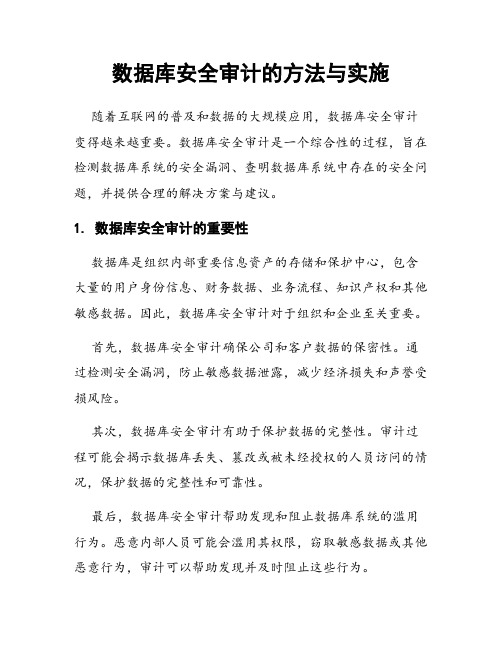 数据库安全审计的方法与实施

随着互联网的普及和数据的大规模应用，数据库安全审计变得越来越重要。数据库安全审计是一个综合性的过程，旨在检测数据库系统的安全漏洞、查明数据库系统中存在的安全问题，并提供合理的解决方案与建议。

1. 数据库安全审计的重要性

数据库是组织内部重要信息资产的存储和保护中心，包含大量的用户身份信息、财务数据、业务流程、知识产权和其他敏感数据。因此，数据库安全审计对于组织和企业至关重要。

首先，数据库安全审计确保公司和客户数据的保密性。通过检测安全漏洞，防止敏感数据泄露，减少经济损失和声誉受损风险。

其次，数据库安全审计有助于保护数据的完整性。审计过程可能会揭示数据库丢失、篡改或被未经授权的人员访问的情况，保护数据的完整性和可靠性。

最后，数据库安全审计帮助发现和阻止数据库系统的滥用行为。恶意内部人员可能会滥用其权限，窃取敏感数据或其他恶意行为，审计可以帮助发现并及时阻止这些行为。